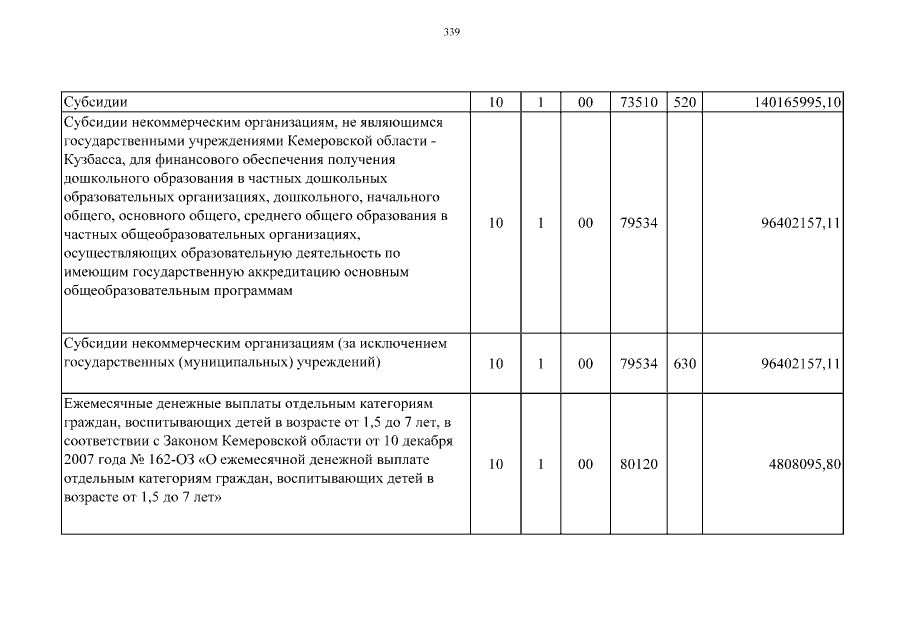 339

| | | | | | | |
|---|---|---|---|---|---|---|
| Субсидии | 10 | 1 | 00 | 73510 | 520 | 140165995,10 |
| Субсидии некоммерческим организациям, не являющимся государственными учреждениями Кемеровской области - Кузбасса, для финансового обеспечения получения дошкольного образования в частных дошкольных образовательных организациях, дошкольного, начального общего, основного общего, среднего общего образования в частных общеобразовательных организациях, осуществляющих образовательную деятельность по имеющим государственную аккредитацию основным общеобразовательным программам | 10 | 1 | 00 | 79534 | | 96402157,11 |
| Субсидии некоммерческим организациям (за исключением государственных (муниципальных) учреждений) | 10 | 1 | 00 | 79534 | 630 | 96402157,11 |
| Ежемесячные денежные выплаты отдельным категориям граждан, воспитывающих детей в возрасте от 1,5 до 7 лет, в соответствии с Законом Кемеровской области от 10 декабря 2007 года № 162-ОЗ «О ежемесячной денежной выплате отдельным категориям граждан, воспитывающих детей в возрасте от 1,5 до 7 лет» | 10 | 1 | 00 | 80120 | | 4808095,80 |